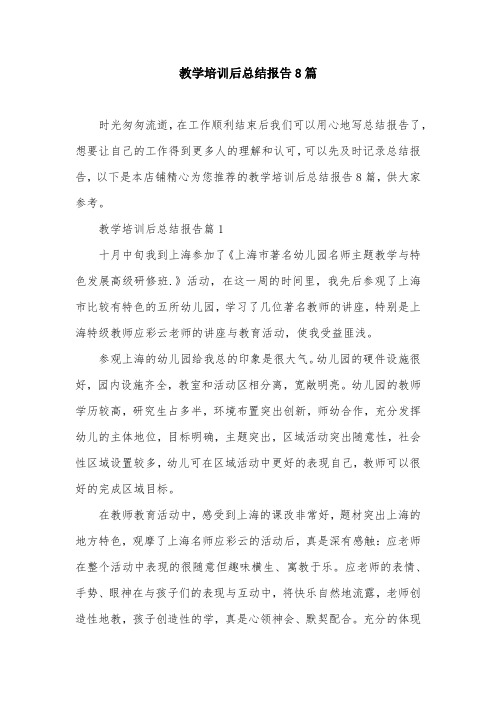 教学培训后总结报告8篇

时光匆匆流逝，在工作顺利结束后我们可以用心地写总结报告了，想要让自己的工作得到更多人的理解和认可，可以先及时记录总结报告，以下是本店铺精心为您推荐的教学培训后总结报告8篇，供大家参考。

教学培训后总结报告篇1

十月中旬我到上海参加了《上海市著名幼儿园名师主题教学与特色发展高级研修班.》活动，在这一周的时间里，我先后参观了上海市比较有特色的五所幼儿园，学习了几位著名教师的讲座，特别是上海特级教师应彩云老师的讲座与教育活动，使我受益匪浅。

参观上海的幼儿园给我总的印象是很大气。幼儿园的硬件设施很好，园内设施齐全，教室和活动区相分离，宽敞明亮。幼儿园的教师学历较高，研究生占多半，环境布置突出创新，师幼合作，充分发挥幼儿的主体地位，目标明确，主题突出，区域活动突出随意性，社会性区域设置较多，幼儿可在区域活动中更好的表现自己，教师可以很好的完成区域目标。

在教师教育活动中，感受到上海的课改非常好，题材突出上海的地方特色，观摩了上海名师应彩云的活动后，真是深有感触：应老师在整个活动中表现的很随意但趣味横生、寓教于乐。应老师的表情、手势、眼神在与孩子们的表现与互动中，将快乐自然地流露，老师创造性地教，孩子创造性的学，真是心领神会、默契配合。充分的体现